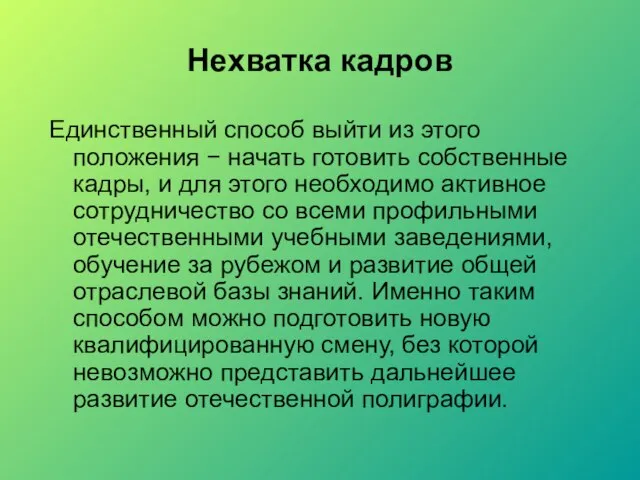 Нехватка кадров

Единственный способ выйти из этого положения – начать готовить собственные кадры, и для этого необходимо активное сотрудничество со всеми профильными отечественными учебными заведениями, обучение за рубежом и развитие общей отраслевой базы знаний. Именно таким способом можно подготовить новую квалифицированную смену, без которой невозможно представить дальнейшее развитие отечественной полиграфии.